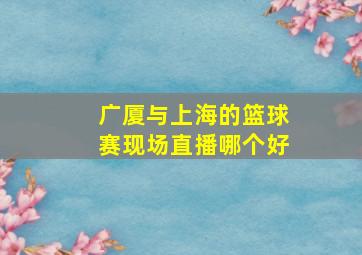 广厦与上海的篮球赛现场直播哪个好